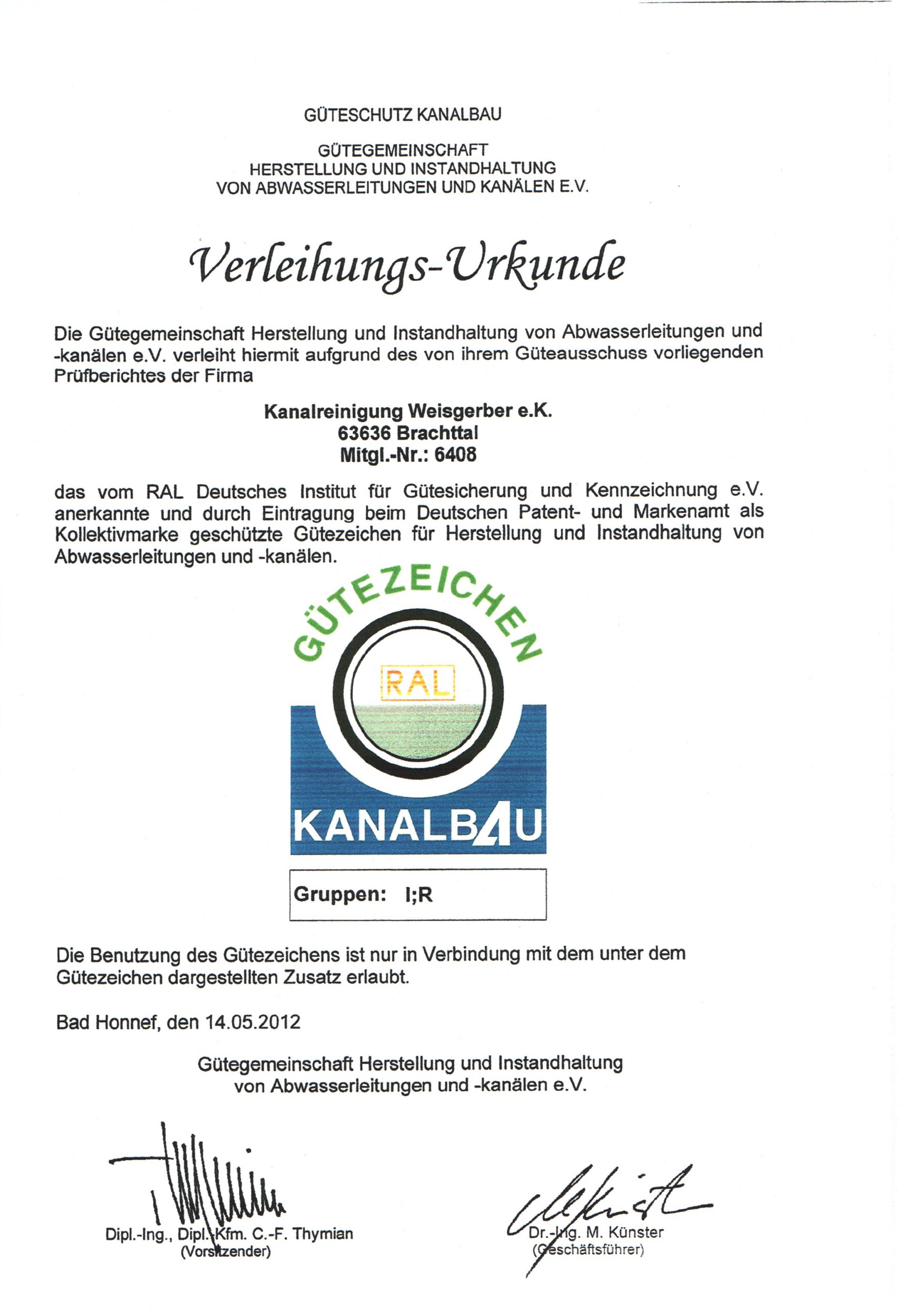 GÜTESCHUTZ KANALBAU

GÜTEGEMEINSCHAFT
HERSTELLUNG UND INSTANDHALTUNG
VON ABWASSERLEITUNGEN UND KANÄLEN E.V.

Verleihungs-Urkunde

Die Gütegemeinschaft Herstellung und Instandhaltung von Abwasserleitungen und -kanälen e.V. verleiht hiermit aufgrund des von ihrem Güteausschuss vorliegenden Prüfberichtes der Firma

Kanalreinigung Weisgerber e.K.
63636 Brachttal
Mitgl.-Nr.: 6408

das vom RAL Deutsches Institut für Gütesicherung und Kennzeichnung e.V. anerkannte und durch Eintragung beim Deutschen Patent- und Markenamt als Kollektivmarke geschützte Gütezeichen für Herstellung und Instandhaltung von Abwasserleitungen und -kanälen.

GÜTEZEICHEN
RAL
KANALBAU

Gruppen: I;R

Die Benutzung des Gütezeichens ist nur in Verbindung mit dem unter dem Gütezeichen dargestellten Zusatz erlaubt.

Bad Honnef, den 14.05.2012

Gütegemeinschaft Herstellung und Instandhaltung
von Abwasserleitungen und -kanälen e.V.

Dipl.-Ing., Dipl.-Kfm. C.-F. Thymian
(Vorsitzender)

Dr.-Ing. M. Künster
(Geschäftsführer)